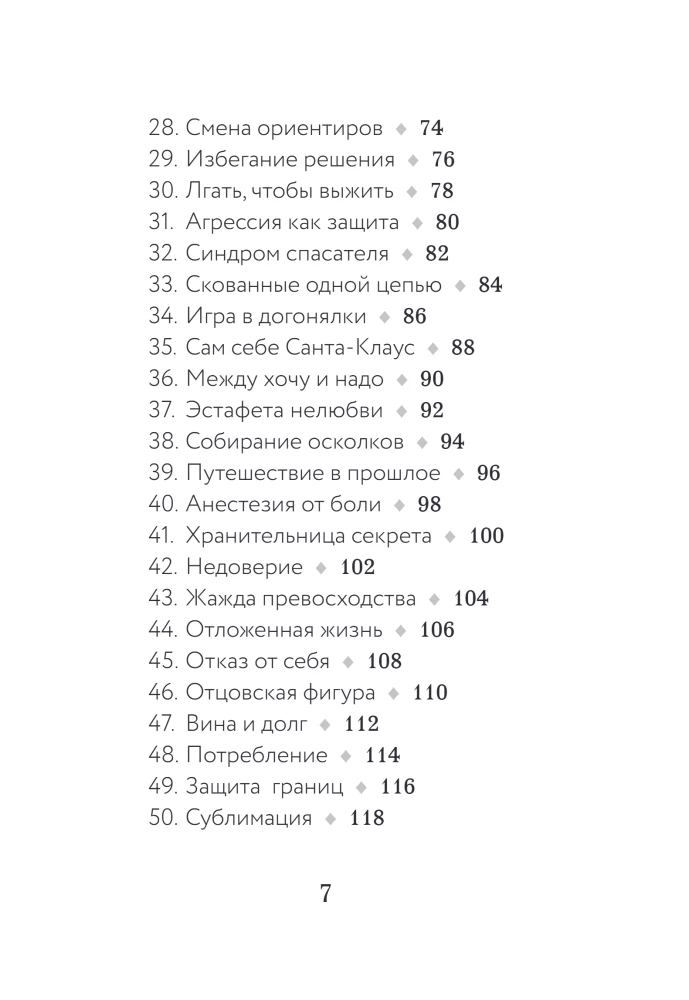 28. Смена ориентиров ◆ 74
29. Избегание решения ◆ 76
30. Лгать, чтобы выжить ◆ 78
31. Агрессия как защита ◆ 80
32. Синдром спасателя ◆ 82
33. Скованные одной цепью ◆ 84
34. Игра в догонялки ◆ 86
35. Сам себе Санта-Клаус ◆ 88
36. Между хочу и надо ◆ 90
37. Эстафета нелюбви ◆ 92
38. Собирание осколков ◆ 94
39. Путешествие в прошлое ◆ 96
40. Анестезия от боли ◆ 98
41. Хранительница секрета ◆ 100
42. Недоверие ◆ 102
43. Жажда превосходства ◆ 104
44. Отложенная жизнь ◆ 106
45. Отказ от себя ◆ 108
46. Отцовская фигура ◆ 110
47. Вина и долг ◆ 112
48. Потребление ◆ 114
49. Защита границ ◆ 116
50. Сублимация ◆ 118

7